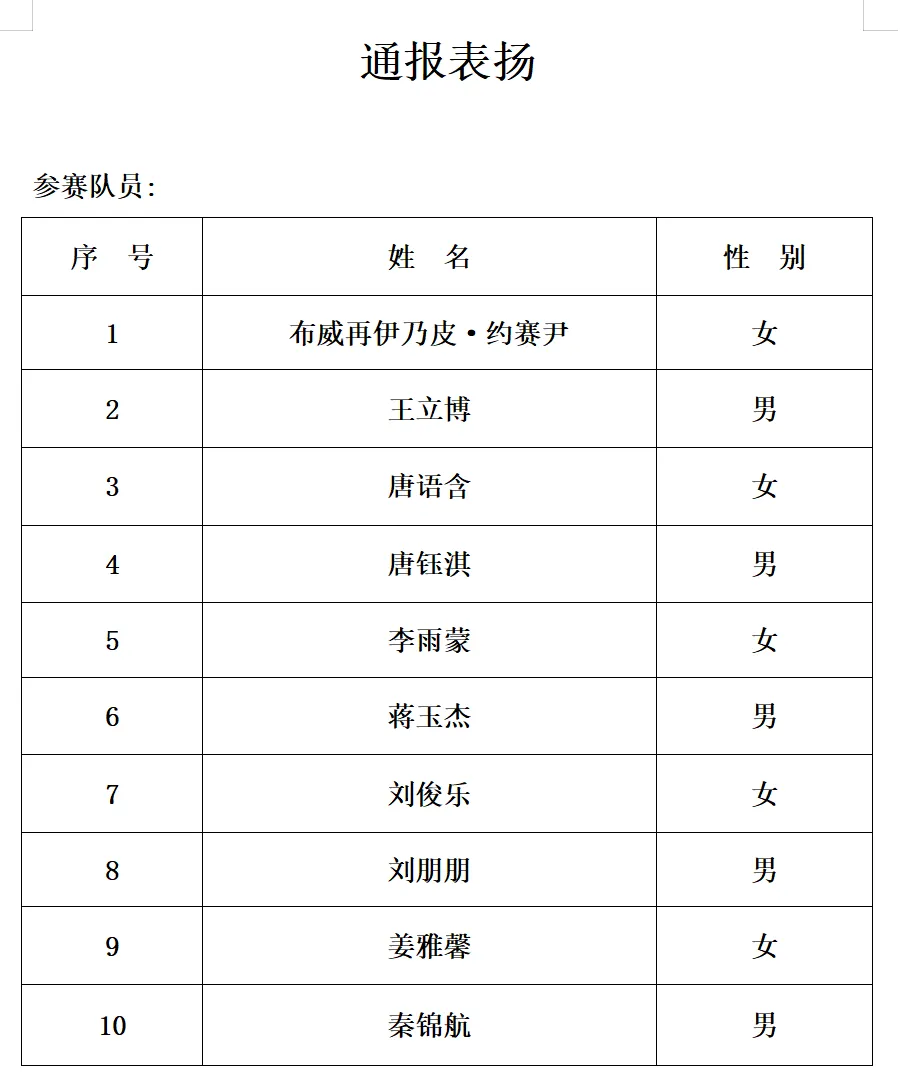 通报表扬

参赛队员：

| 序　号 | 姓　名 | 性　别 |
|---|---|---|
| 1 | 布威再伊乃皮·约赛尹 | 女 |
| 2 | 王立博 | 男 |
| 3 | 唐语含 | 女 |
| 4 | 唐钰淇 | 男 |
| 5 | 李雨蒙 | 女 |
| 6 | 蒋玉杰 | 男 |
| 7 | 刘俊乐 | 女 |
| 8 | 刘朋朋 | 男 |
| 9 | 姜雅馨 | 女 |
| 10 | 秦锦航 | 男 |